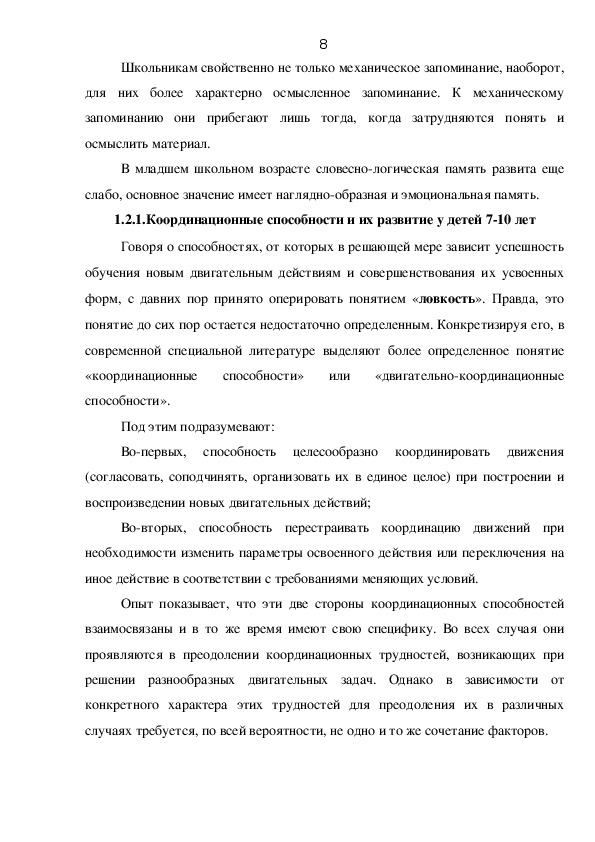 8

Школьникам свойственно не только механическое запоминание, наоборот, для них более характерно осмысленное запоминание. К механическому запоминанию они прибегают лишь тогда, когда затрудняются понять и осмыслить материал.

В младшем школьном возрасте словесно-логическая память развита еще слабо, основное значение имеет наглядно-образная и эмоциональная память.

1.2.1.Координационные способности и их развитие у детей 7-10 лет

Говоря о способностях, от которых в решающей мере зависит успешность обучения новым двигательным действиям и совершенствования их усвоенных форм, с давних пор принято оперировать понятием «ловкость». Правда, это понятие до сих пор остается недостаточно определенным. Конкретизируя его, в современной специальной литературе выделяют более определенное понятие «координационные способности» или «двигательно-координационные способности».

Под этим подразумевают:

Во-первых, способность целесообразно координировать движения (согласовать, соподчинять, организовать их в единое целое) при построении и воспроизведении новых двигательных действий;

Во-вторых, способность перестраивать координацию движений при необходимости изменить параметры освоенного действия или переключения на иное действие в соответствии с требованиями меняющих условий.

Опыт показывает, что эти две стороны координационных способностей взаимосвязаны и в то же время имеют свою специфику. Во всех случая они проявляются в преодолении координационных трудностей, возникающих при решении разнообразных двигательных задач. Однако в зависимости от конкретного характера этих трудностей для преодоления их в различных случаях требуется, по всей вероятности, не одно и то же сочетание факторов.